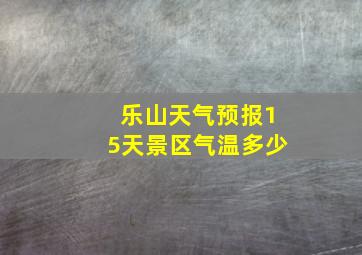 乐山天气预报15天景区气温多少